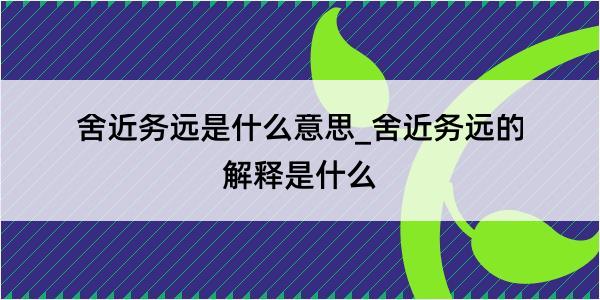 舍近务远是什么意思_舍近务远的解释是什么